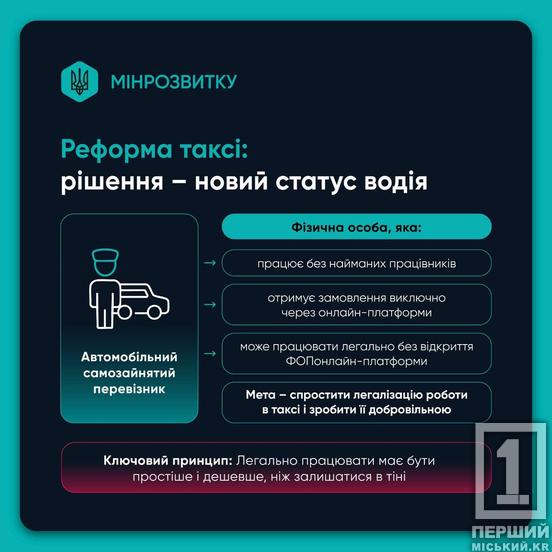 МІНРОЗВИТКУ

Реформа таксі:
рішення – новий статус водія

Автомобільний самозайнятий перевізник

Фізична особа, яка:

працює без найманих працівників

отримує замовлення виключно через онлайн-платформи

може працювати легально без відкриття ФОПонлайн-платформи

Мета – спростити легалізацію роботи в таксі і зробити її добровільною

Ключовий принцип: Легально працювати має бути простіше і дешевше, ніж залишатися в тіні

1
ПЕРШИЙ
МІСЬКИЙ.KR